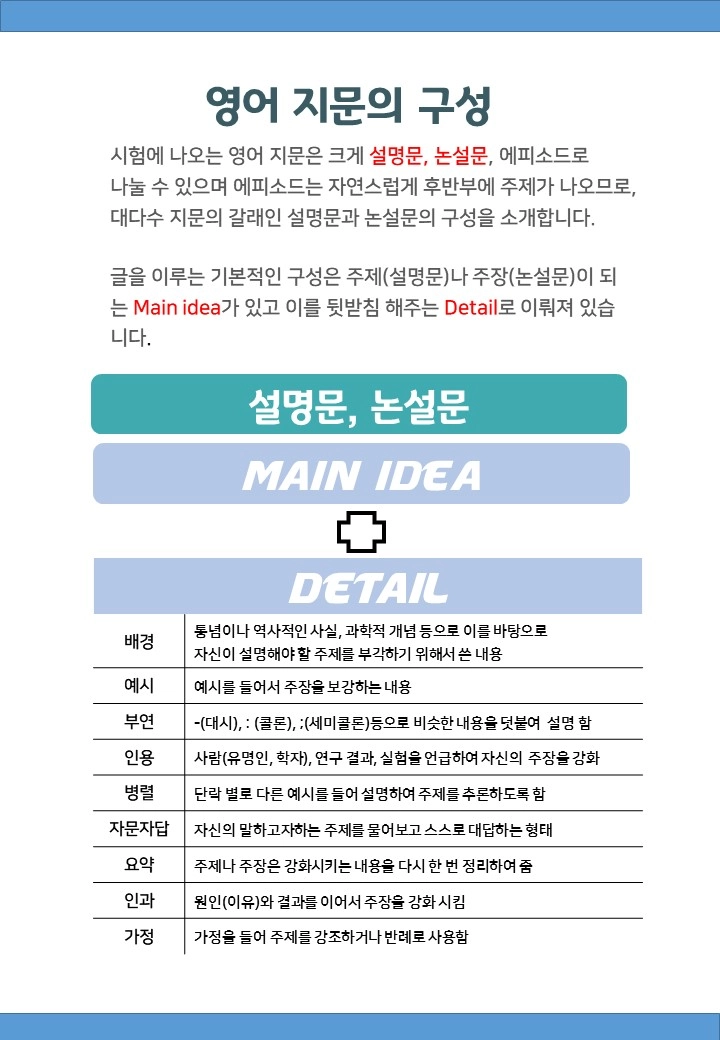 영어 지문의 구성

시험에 나오는 영어 지문은 크게 설명문, 논설문, 에피소드로 나눌 수 있으며 에피소드는 자연스럽게 후반부에 주제가 나오므로, 대다수 지문의 갈래인 설명문과 논설문의 구성을 소개합니다.

글을 이루는 기본적인 구성은 주제(설명문)나 주장(논설문)이 되는 Main idea가 있고 이를 뒷받침 해주는 Detail로 이뤄져 있습니다.

설명문, 논설문

MAIN IDEA

DETAIL

| 배경 | 통념이나 역사적인 사실, 과학적 개념 등으로 이를 바탕으로 자신이 설명해야 할 주제를 부각하기 위해서 쓴 내용 |
|---|---|
| 예시 | 예시를 들어서 주장을 보강하는 내용 |
| 부연 | -(대시), : (콜론), ;(세미콜론)등으로 비슷한 내용을 덧붙여 설명 함 |
| 인용 | 사람(유명인, 학자), 연구 결과, 실험을 언급하여 자신의 주장을 강화 |
| 병렬 | 단락 별로 다른 예시를 들어 설명하여 주제를 추론하도록 함 |
| 자문자답 | 자신의 말하고자하는 주제를 물어보고 스스로 대답하는 형태 |
| 요약 | 주제나 주장은 강화시키는 내용을 다시 한 번 정리하여 줌 |
| 인과 | 원인(이유)와 결과를 이어서 주장을 강화 시킴 |
| 가정 | 가정을 들어 주제를 강조하거나 반례로 사용함 |